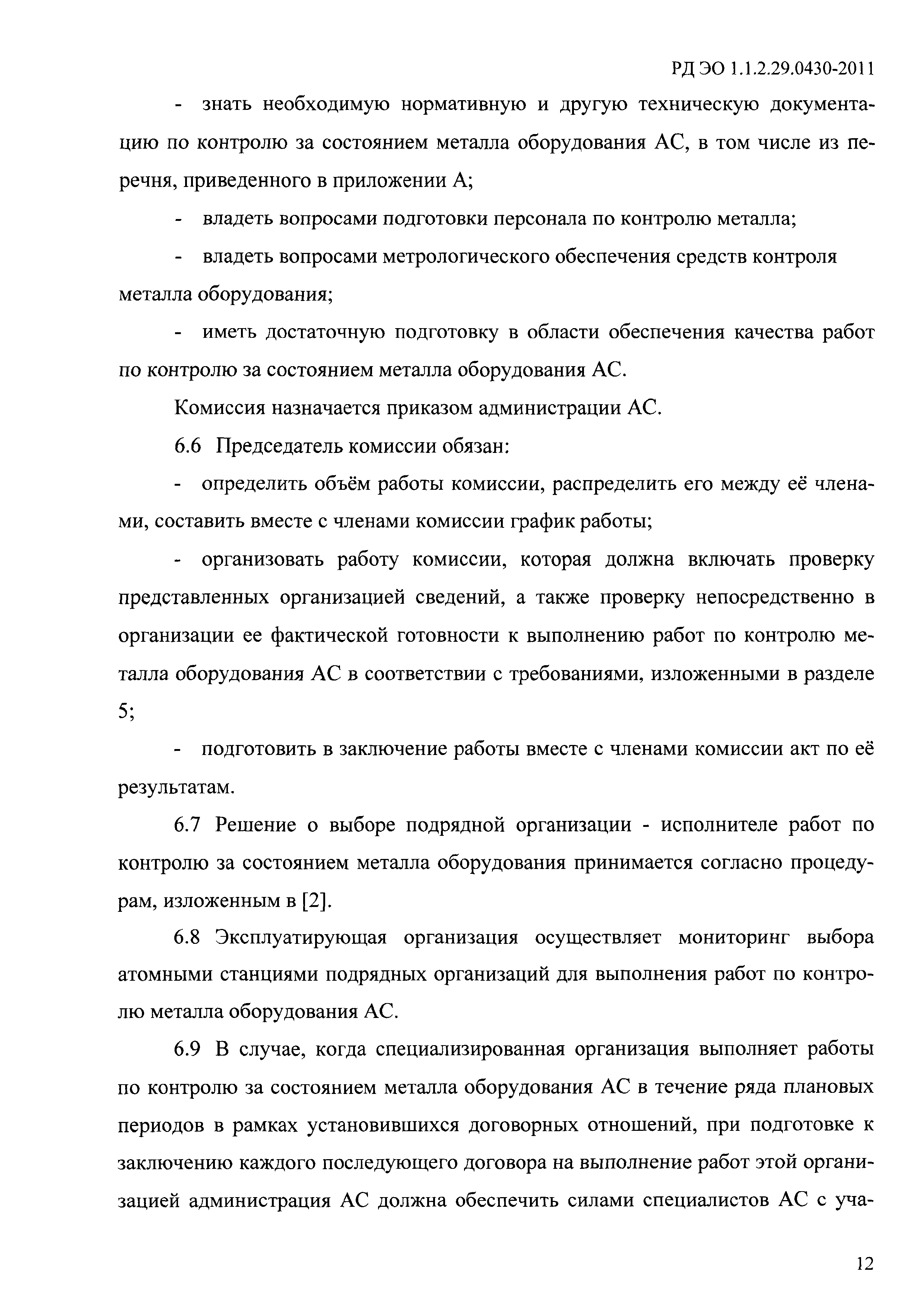 РД ЭО 1.1.2.29.0430-2011

- знать необходимую нормативную и другую техническую документацию по контролю за состоянием металла оборудования АС, в том числе из перечня, приведенного в приложении А;

- владеть вопросами подготовки персонала по контролю металла;

- владеть вопросами метрологического обеспечения средств контроля металла оборудования;

- иметь достаточную подготовку в области обеспечения качества работ по контролю за состоянием металла оборудования АС.

Комиссия назначается приказом администрации АС.

6.6 Председатель комиссии обязан:

- определить объём работы комиссии, распределить его между её членами, составить вместе с членами комиссии график работы;

- организовать работу комиссии, которая должна включать проверку представленных организацией сведений, а также проверку непосредственно в организации ее фактической готовности к выполнению работ по контролю металла оборудования АС в соответствии с требованиями, изложенными в разделе 5;

- подготовить в заключение работы вместе с членами комиссии акт по её результатам.

6.7 Решение о выборе подрядной организации - исполнителе работ по контролю за состоянием металла оборудования принимается согласно процедурам, изложенным в [2].

6.8 Эксплуатирующая организация осуществляет мониторинг выбора атомными станциями подрядных организаций для выполнения работ по контролю металла оборудования АС.

6.9 В случае, когда специализированная организация выполняет работы по контролю за состоянием металла оборудования АС в течение ряда плановых периодов в рамках установившихся договорных отношений, при подготовке к заключению каждого последующего договора на выполнение работ этой организацией администрация АС должна обеспечить силами специалистов АС с уча-

12